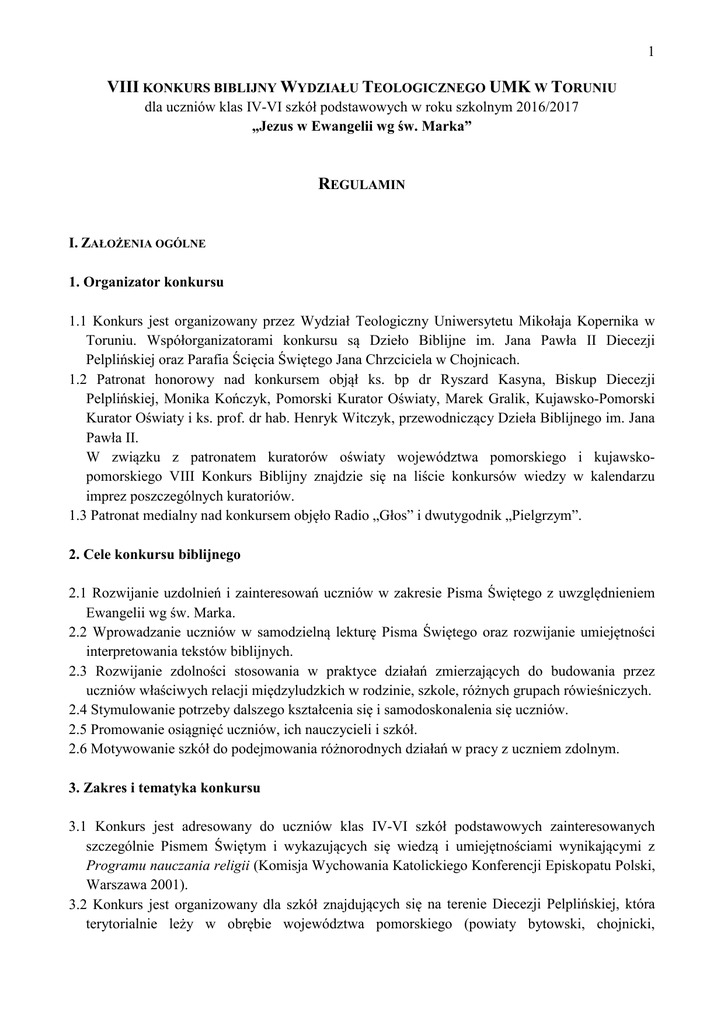 1

VIII KONKURS BIBLIJNY WYDZIAŁU TEOLOGICZNEGO UMK W TORUNIU
dla uczniów klas IV-VI szkół podstawowych w roku szkolnym 2016/2017
„Jezus w Ewangelii wg św. Marka”

REGULAMIN

I. ZAŁOŻENIA OGÓLNE

1. Organizator konkursu

1.1 Konkurs jest organizowany przez Wydział Teologiczny Uniwersytetu Mikołaja Kopernika w Toruniu. Współorganizatorami konkursu są Dzieło Biblijne im. Jana Pawła II Diecezji Pelplińskiej oraz Parafia Ścięcia Świętego Jana Chrzciciela w Chojnicach.
1.2 Patronat honorowy nad konkursem objął ks. bp dr Ryszard Kasyna, Biskup Diecezji Pelplińskiej, Monika Kończyk, Pomorski Kurator Oświaty, Marek Gralik, Kujawsko-Pomorski Kurator Oświaty i ks. prof. dr hab. Henryk Witczyk, przewodniczący Dzieła Biblijnego im. Jana Pawła II.
W związku z patronatem kuratorów oświaty województwa pomorskiego i kujawsko-pomorskiego VIII Konkurs Biblijny znajdzie się na liście konkursów wiedzy w kalendarzu imprez poszczególnych kuratoriów.
1.3 Patronat medialny nad konkursem objęło Radio „Głos” i dwutygodnik „Pielgrzym”.

2. Cele konkursu biblijnego

2.1 Rozwijanie uzdolnień i zainteresowań uczniów w zakresie Pisma Świętego z uwzględnieniem Ewangelii wg św. Marka.
2.2 Wprowadzanie uczniów w samodzielną lekturę Pisma Świętego oraz rozwijanie umiejętności interpretowania tekstów biblijnych.
2.3 Rozwijanie zdolności stosowania w praktyce działań zmierzających do budowania przez uczniów właściwych relacji międzyludzkich w rodzinie, szkole, różnych grupach rówieśniczych.
2.4 Stymulowanie potrzeby dalszego kształcenia się i samodoskonalenia się uczniów.
2.5 Promowanie osiągnięć uczniów, ich nauczycieli i szkół.
2.6 Motywowanie szkół do podejmowania różnorodnych działań w pracy z uczniem zdolnym.

3. Zakres i tematyka konkursu

3.1 Konkurs jest adresowany do uczniów klas IV-VI szkół podstawowych zainteresowanych szczególnie Pismem Świętym i wykazujących się wiedzą i umiejętnościami wynikającymi z Programu nauczania religii (Komisja Wychowania Katolickiego Konferencji Episkopatu Polski, Warszawa 2001).
3.2 Konkurs jest organizowany dla szkół znajdujących się na terenie Diecezji Pelplińskiej, która terytorialnie leży w obrębie województwa pomorskiego (powiaty bytowski, chojnicki,